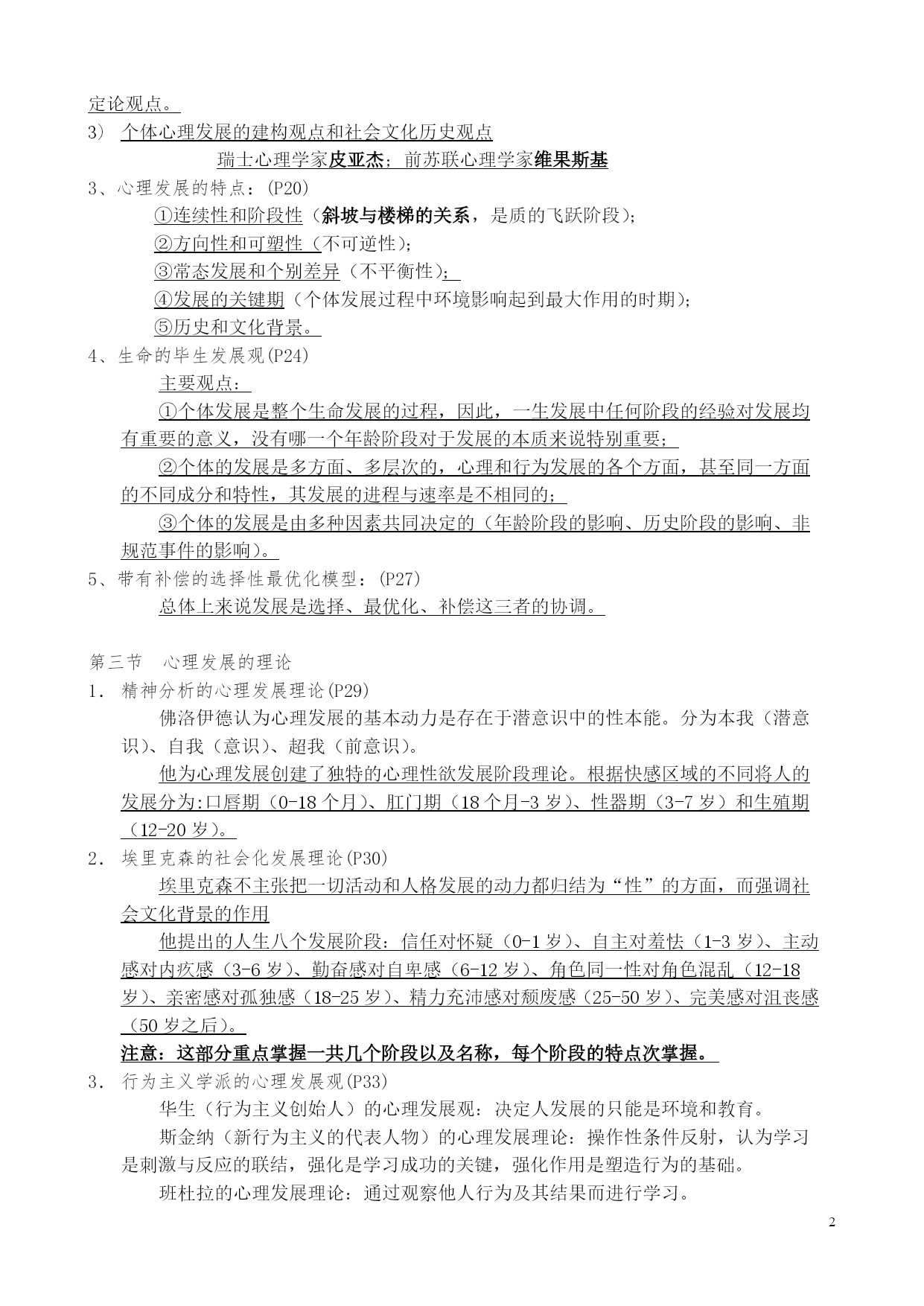 定论观点。

3） 个体心理发展的建构观点和社会文化历史观点

瑞士心理学家皮亚杰；前苏联心理学家维果斯基

3、心理发展的特点：(P20)

①连续性和阶段性（斜坡与楼梯的关系，是质的飞跃阶段）；

②方向性和可塑性（不可逆性）；

③常态发展和个别差异（不平衡性）；

④发展的关键期（个体发展过程中环境影响起到最大作用的时期）；

⑤历史和文化背景。

4、生命的毕生发展观(P24)

主要观点：

①个体发展是整个生命发展的过程，因此，一生发展中任何阶段的经验对发展均有重要的意义，没有哪一个年龄阶段对于发展的本质来说特别重要；

②个体的发展是多方面、多层次的，心理和行为发展的各个方面，甚至同一方面的不同成分和特性，其发展的进程与速率是不相同的；

③个体的发展是由多种因素共同决定的（年龄阶段的影响、历史阶段的影响、非规范事件的影响）。

5、带有补偿的选择性最优化模型：(P27)

总体上来说发展是选择、最优化、补偿这三者的协调。

第三节 心理发展的理论

1. 精神分析的心理发展理论(P29)

佛洛伊德认为心理发展的基本动力是存在于潜意识中的性本能。分为本我（潜意识）、自我（意识）、超我（前意识）。

他为心理发展创建了独特的心理性欲发展阶段理论。根据快感区域的不同将人的发展分为:口唇期（0-18 个月）、肛门期（18 个月-3 岁）、性器期（3-7 岁）和生殖期（12-20 岁）。

2. 埃里克森的社会化发展理论(P30)

埃里克森不主张把一切活动和人格发展的动力都归结为“性”的方面，而强调社会文化背景的作用

他提出的人生八个发展阶段：信任对怀疑（0-1 岁）、自主对羞怯（1-3 岁）、主动感对内疚感（3-6 岁）、勤奋感对自卑感（6-12 岁）、角色同一性对角色混乱（12-18 岁）、亲密感对孤独感（18-25 岁）、精力充沛感对颓废感（25-50 岁）、完美感对沮丧感（50 岁之后）。

注意：这部分重点掌握一共几个阶段以及名称，每个阶段的特点次掌握。

3. 行为主义学派的心理发展观(P33)

华生（行为主义创始人）的心理发展观：决定人发展的只能是环境和教育。

斯金纳（新行为主义的代表人物）的心理发展理论：操作性条件反射，认为学习是刺激与反应的联结，强化是学习成功的关键，强化作用是塑造行为的基础。

班杜拉的心理发展理论：通过观察他人行为及其结果而进行学习。

2